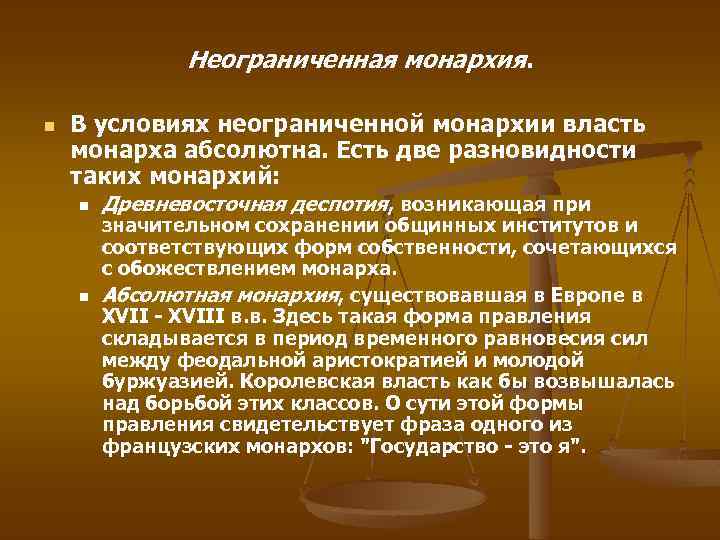 Неограниченная монархия.

В условиях неограниченной монархии власть монарха абсолютна. Есть две разновидности таких монархий:

Древневосточная деспотия, возникающая при значительном сохранении общинных институтов и соответствующих форм собственности, сочетающихся с обожествлением монарха.

Абсолютная монархия, существовавшая в Европе в XVII - XVIII в.в. Здесь такая форма правления складывается в период временного равновесия сил между феодальной аристократией и молодой буржуазией. Королевская власть как бы возвышалась над борьбой этих классов. О сути этой формы правления свидетельствует фраза одного из французских монархов: "Государство - это я".